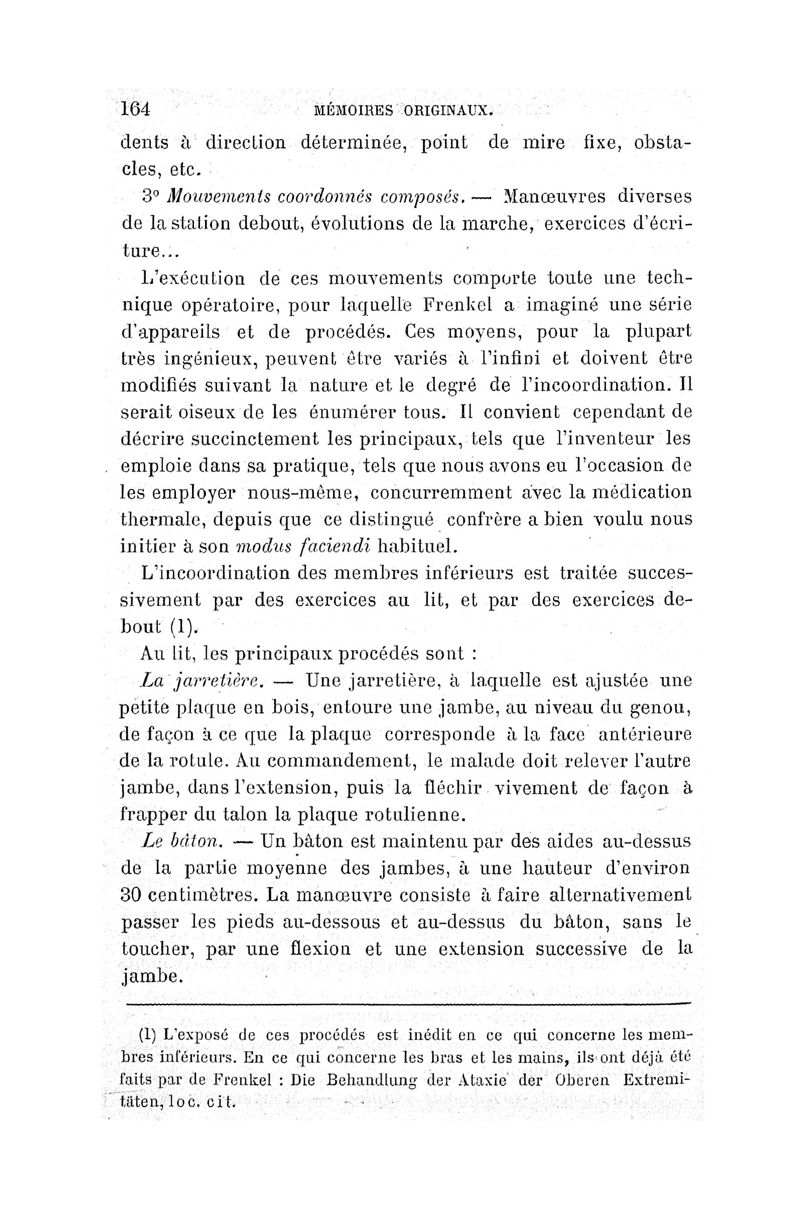 164 MÉMOIRES ORIGINAUX.

dents à direction déterminée, point de mire fixe, obstacles, etc.

3° Mouvements coordonnés composés. — Manœuvres diverses de la station debout, évolutions de la marche, exercices d'écriture...

L'exécution de ces mouvements comporte toute une technique opératoire, pour laquelle Frenkel a imaginé une série d'appareils et de procédés. Ces moyens, pour la plupart très ingénieux, peuvent être variés à l'infini et doivent être modifiés suivant la nature et le degré de l'incoordination. Il serait oiseux de les énumérer tous. Il convient cependant de décrire succinctement les principaux, tels que l'inventeur les emploie dans sa pratique, tels que nous avons eu l'occasion de les employer nous-même, concurremment avec la médication thermale, depuis que ce distingué confrère a bien voulu nous initier à son modus faciendi habituel.

L'incoordination des membres inférieurs est traitée successivement par des exercices au lit, et par des exercices debout (1).

Au lit, les principaux procédés sont :

La jarretière. — Une jarretière, à laquelle est ajustée une petite plaque en bois, entoure une jambe, au niveau du genou, de façon à ce que la plaque corresponde à la face antérieure de la rotule. Au commandement, le malade doit relever l'autre jambe, dans l'extension, puis la fléchir vivement de façon à frapper du talon la plaque rotulienne.

Le bâton. — Un bâton est maintenu par des aides au-dessus de la partie moyenne des jambes, à une hauteur d'environ 30 centimètres. La manœuvre consiste à faire alternativement passer les pieds au-dessous et au-dessus du bâton, sans le toucher, par une flexion et une extension successive de la jambe.

(1) L'exposé de ces procédés est inédit en ce qui concerne les membres inférieurs. En ce qui concerne les bras et les mains, ils ont déjà été faits par de Frenkel : Die Behandlung der Ataxie der Oberen Extremitäten, loc. cit.